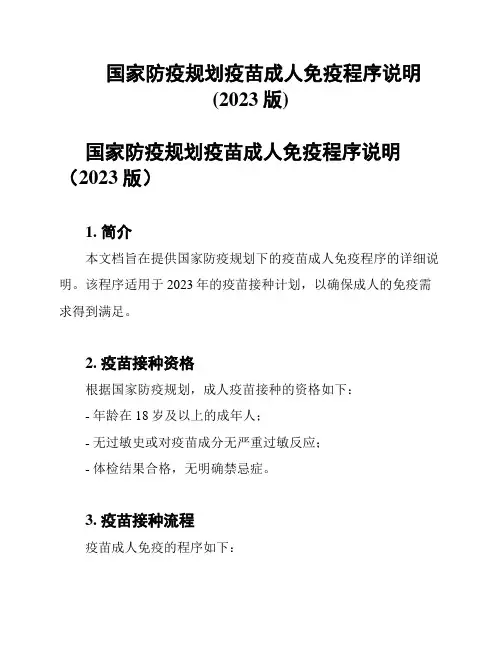 国家防疫规划疫苗成人免疫程序说明
(2023 版)

国家防疫规划疫苗成人免疫程序说明（2023 版）

1. 简介

本文档旨在提供国家防疫规划下的疫苗成人免疫程序的详细说明。该程序适用于 2023 年的疫苗接种计划，以确保成人的免疫需求得到满足。

2. 疫苗接种资格

根据国家防疫规划，成人疫苗接种的资格如下：

- 年龄在 18 岁及以上的成年人；

- 无过敏史或对疫苗成分无严重过敏反应；

- 体检结果合格，无明确禁忌症。

3. 疫苗接种流程

疫苗成人免疫的程序如下：